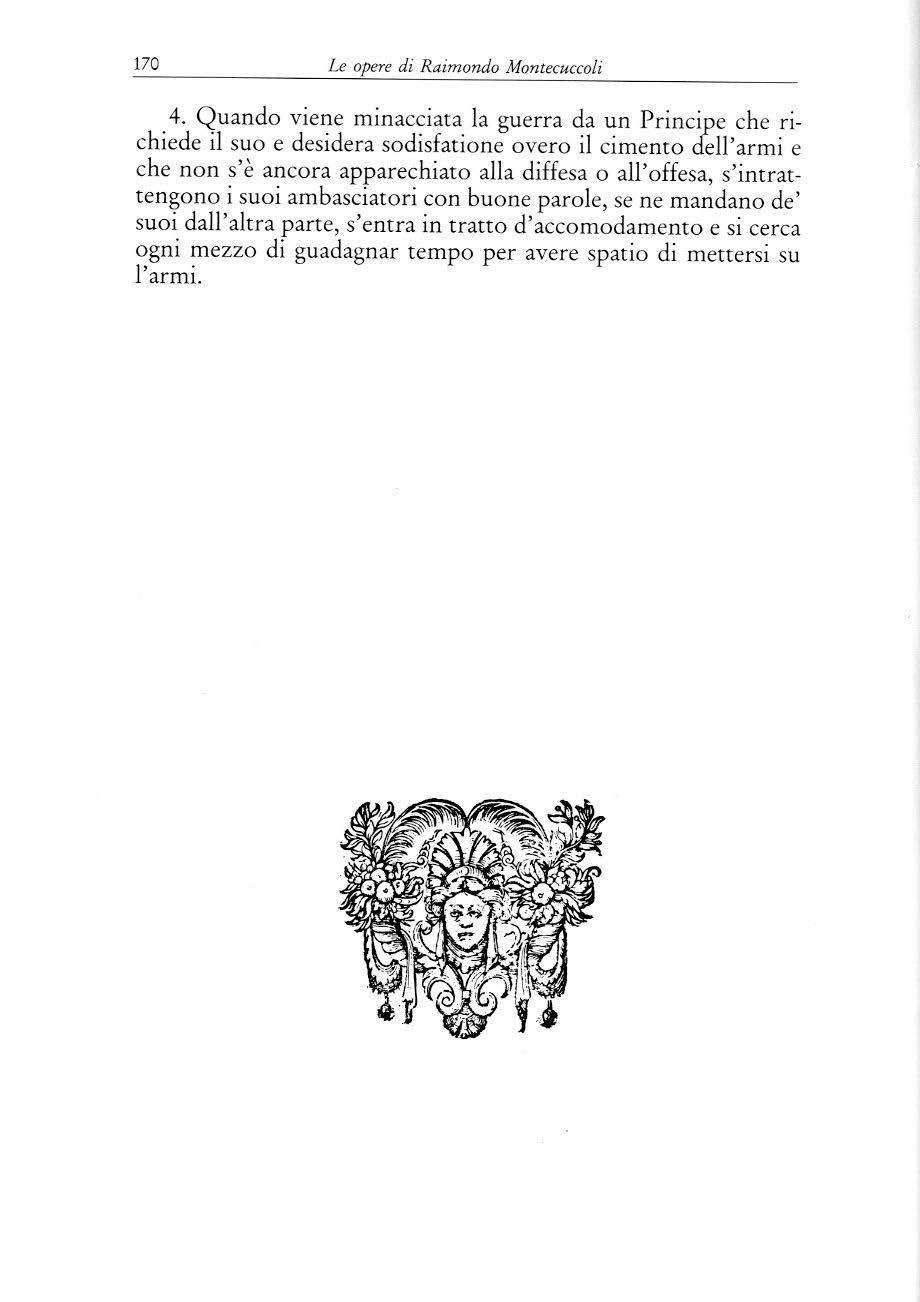 170 Le opere di Raimondo Montecuccoli

4. Quando viene minacciata la guerra da un Principe che richiede il suo e desidera sodisfatione overo il cimento dell'armi e che non s'è ancora apparechiato alla diffesa o all'offesa, s'intrattengono i suoi ambasciatori con buone parole, se ne mandano de' suoi dall'altra parte, s'entra in tratto d'accomodamento e si cerca ogni mezzo di guadagnar tempo per avere spatio di mettersi su l'armi.